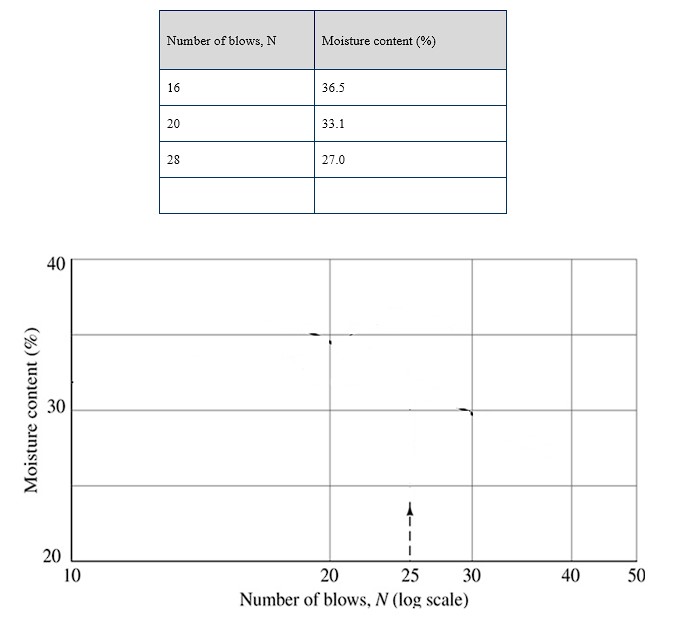 | Number of blows, N | Moisture content (%) |
|---|---|
| 16 | 36.5 |
| 20 | 33.1 |
| 28 | 27.0 |
| | |

40
30
20
Moisture content (%)
10
20
25
30
40
50
Number of blows, $N$ (log scale)